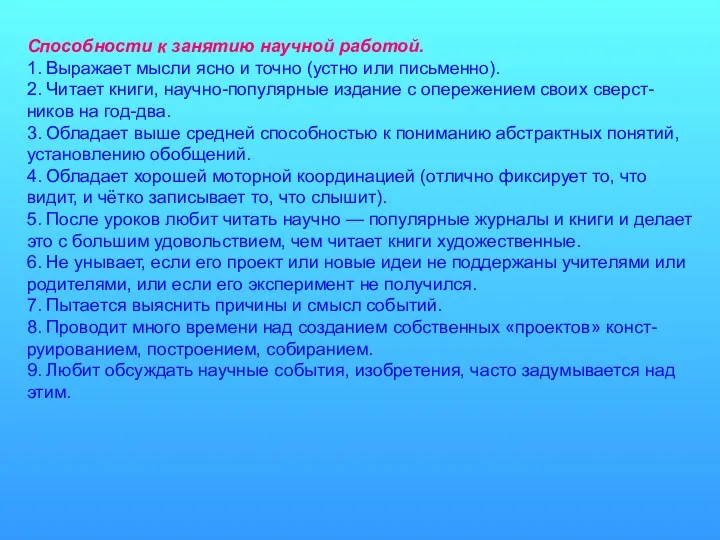 Способности к занятию научной работой.
1. Выражает мысли ясно и точно (устно или письменно).
2. Читает книги, научно-популярные издание с опережением своих сверстников на год-два.
3. Обладает выше средней способностью к пониманию абстрактных понятий, установлению обобщений.
4. Обладает хорошей моторной координацией (отлично фиксирует то, что видит, и чётко записывает то, что слышит).
5. После уроков любит читать научно — популярные журналы и книги и делает это с большим удовольствием, чем читает книги художественные.
6. Не унывает, если его проект или новые идеи не поддержаны учителями или родителями, или если его эксперимент не получился.
7. Пытается выяснить причины и смысл событий.
8. Проводит много времени над созданием собственных «проектов» конструированием, построением, собиранием.
9. Любит обсуждать научные события, изобретения, часто задумывается над этим.